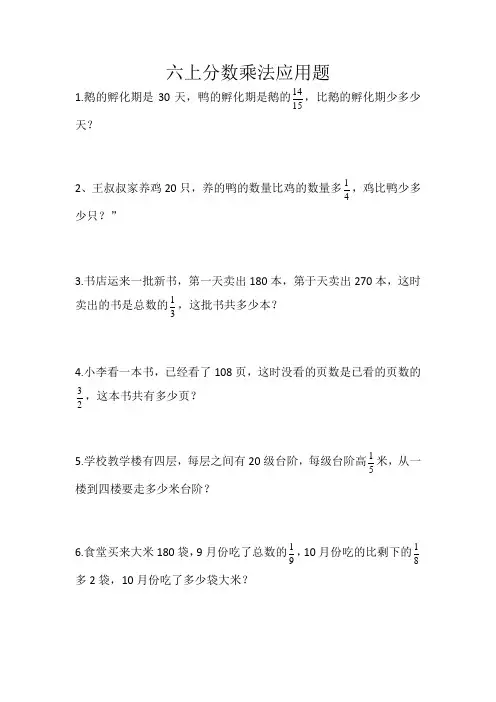 六上分数乘法应用题

1.鹅的孵化期是 30 天，鸭的孵化期是鹅的$\frac{14}{15}$，比鹅的孵化期少多少天？

2、王叔叔家养鸡 20 只，养的鸭的数量比鸡的数量多$\frac{1}{4}$，鸡比鸭少多少只？”

3.书店运来一批新书，第一天卖出 180 本，第于天卖出 270 本，这时卖出的书是总数的$\frac{1}{3}$，这批书共多少本？

4.小李看一本书，已经看了 108 页，这时没看的页数是已看的页数的$\frac{3}{2}$，这本书共有多少页？

5.学校教学楼有四层，每层之间有 20 级台阶，每级台阶高$\frac{1}{5}$米，从一楼到四楼要走多少米台阶？

6.食堂买来大米 180 袋，9 月份吃了总数的$\frac{1}{9}$，10 月份吃的比剩下的$\frac{1}{8}$多 2 袋，10 月份吃了多少袋大米？